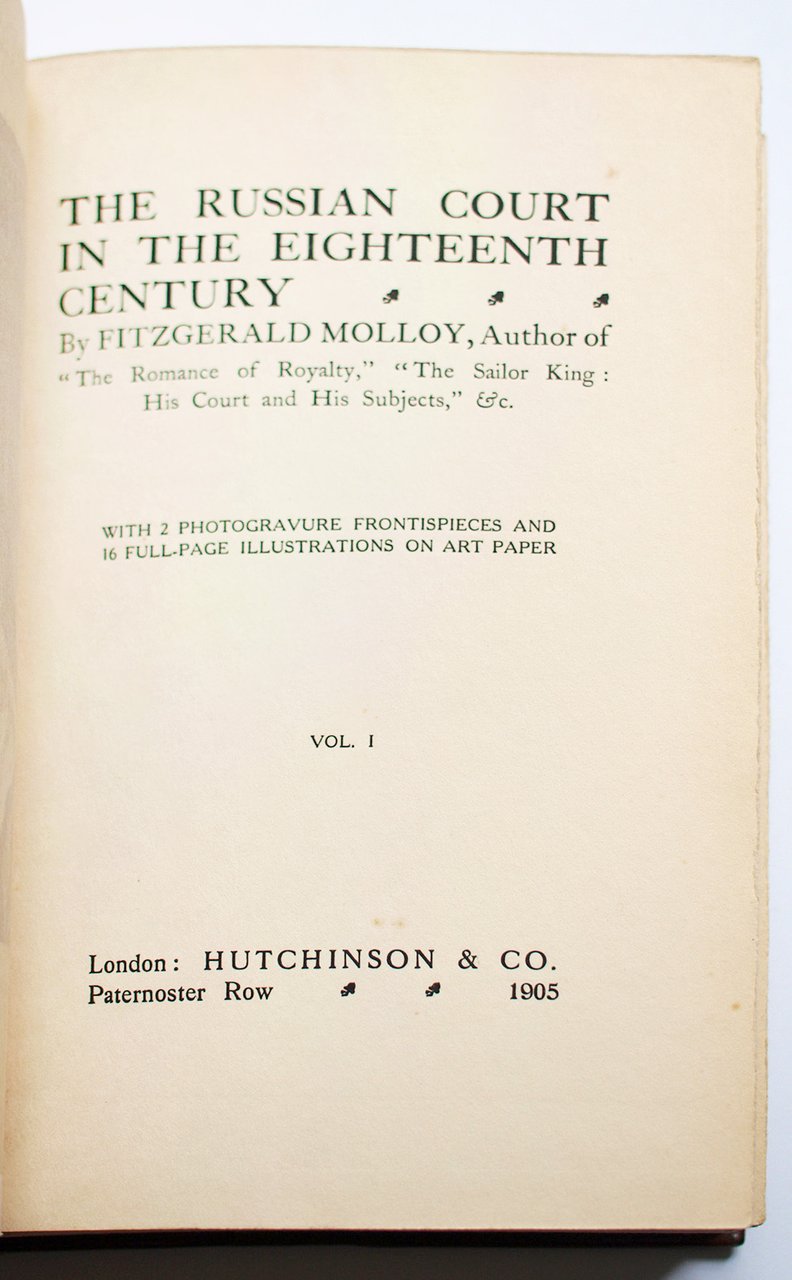 THE RUSSIAN COURT IN THE EIGHTEENTH CENTURY

By FITZGERALD MOLLOY, Author of "The Romance of Royalty," "The Sailor King: His Court and His Subjects," &c.

WITH 2 PHOTOGRAVURE FRONTISPIECES AND 16 FULL-PAGE ILLUSTRATIONS ON ART PAPER

VOL. I

London: HUTCHINSON & CO.
Paternoster Row 1905